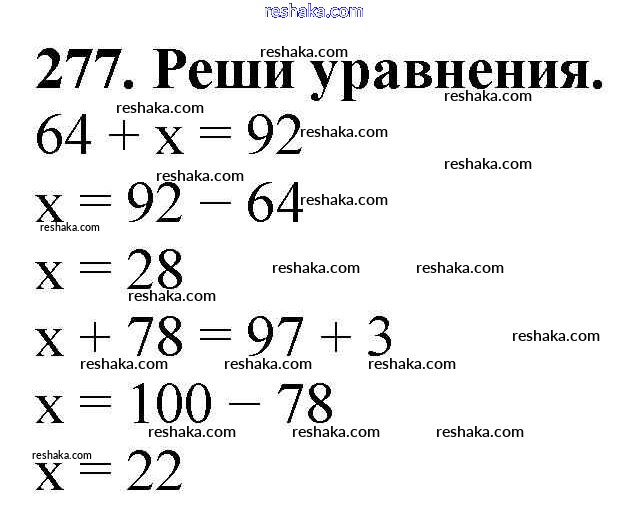 277. Реши уравнения.

$64 + x = 92$

$x = 92 - 64$

$x = 28$

$x + 78 = 97 + 3$

$x = 100 - 78$

$x = 22$

reshaka.com